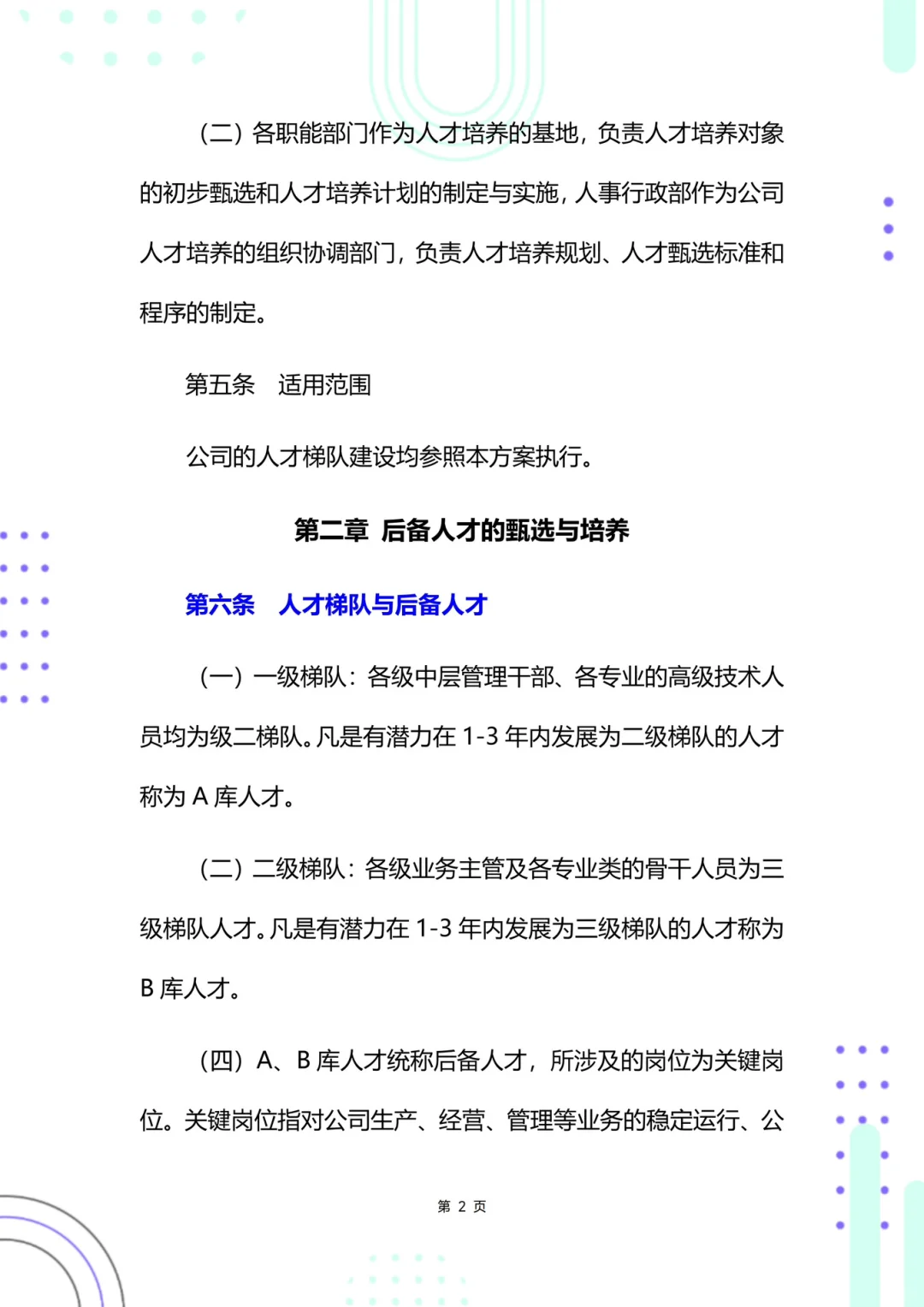 （二）各职能部门作为人才培养的基地，负责人才培养对象的初步甄选和人才培养计划的制定与实施，人事行政部作为公司人才培养的组织协调部门，负责人才培养规划、人才甄选标准和程序的制定。

第五条　适用范围

公司的人才梯队建设均参照本方案执行。

第二章　后备人才的甄选与培养

第六条　人才梯队与后备人才

（一）一级梯队：各级中层管理干部、各专业的高级技术人员均为级二梯队。凡是有潜力在 1-3 年内发展为二级梯队的人才称为 A 库人才。

（二）二级梯队：各级业务主管及各专业类的骨干人员为三级梯队人才。凡是有潜力在 1-3 年内发展为三级梯队的人才称为 B 库人才。

（四）A、B 库人才统称后备人才，所涉及的岗位为关键岗位。关键岗位指对公司生产、经营、管理等业务的稳定运行、公

第 2 页